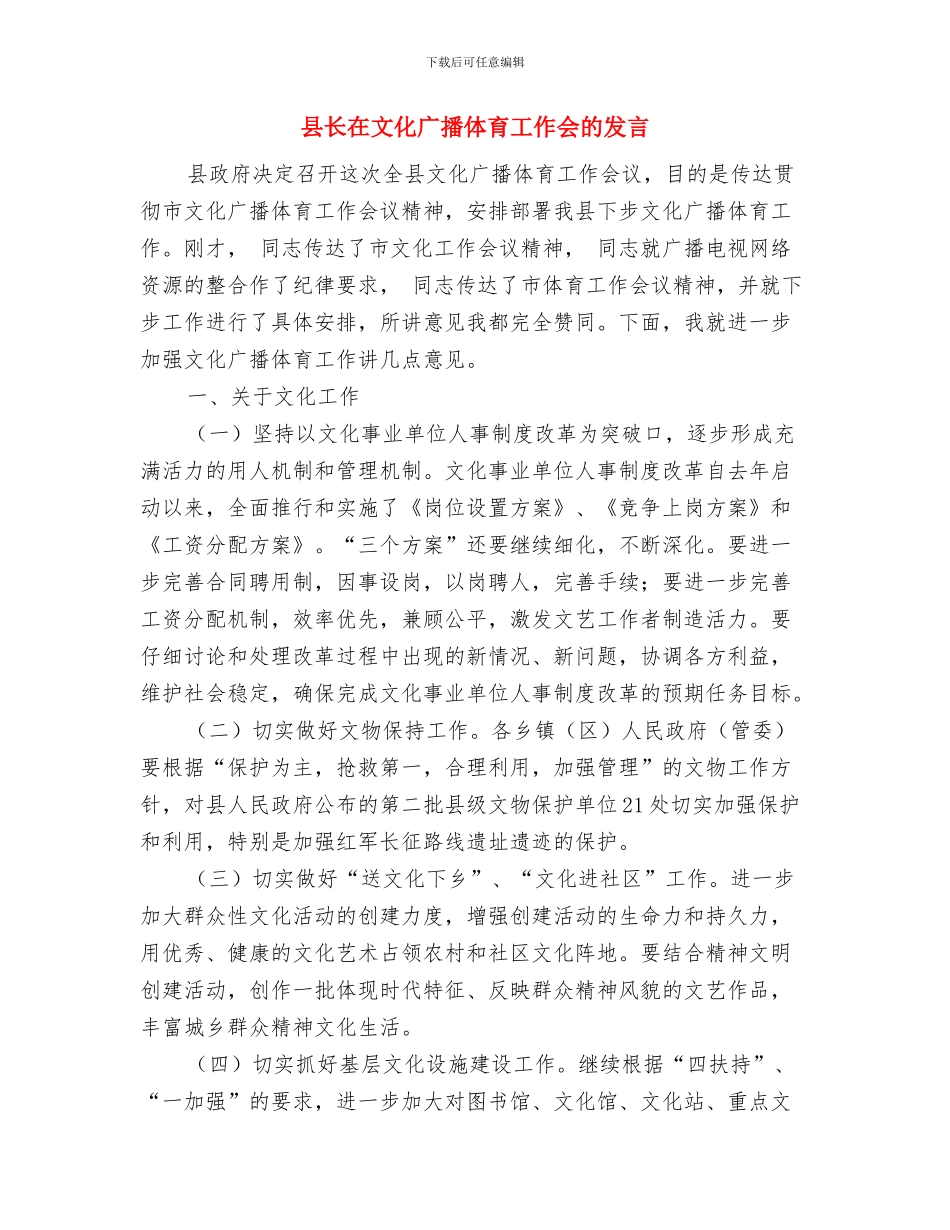 下载后可任意编辑

县长在文化广播体育工作会的发言

县政府决定召开这次全县文化广播体育工作会议，目的是传达贯彻市文化广播体育工作会议精神，安排部署我县下步文化广播体育工作。刚才， 同志传达了市文化工作会议精神， 同志就广播电视网络资源的整合作了纪律要求， 同志传达了市体育工作会议精神，并就下步工作进行了具体安排，所讲意见我都完全赞同。下面，我就进一步加强文化广播体育工作讲几点意见。

一、关于文化工作

（一）坚持以文化事业单位人事制度改革为突破口，逐步形成充满活力的用人机制和管理机制。文化事业单位人事制度改革自去年启动以来，全面推行和实施了《岗位设置方案》、《竞争上岗方案》和《工资分配方案》。“三个方案”还要继续细化，不断深化。要进一步完善合同聘用制，因事设岗，以岗聘人，完善手续；要进一步完善工资分配机制，效率优先，兼顾公平，激发文艺工作者制造活力。要仔细讨论和处理改革过程中出现的新情况、新问题，协调各方利益，维护社会稳定，确保完成文化事业单位人事制度改革的预期任务目标。

（二）切实做好文物保持工作。各乡镇（区）人民政府（管委）要根据“保护为主，抢救第一，合理利用，加强管理”的文物工作方针，对县人民政府公布的第二批县级文物保护单位21处切实加强保护和利用，特别是加强红军长征路线遗址遗迹的保护。

（三）切实做好“送文化下乡”、“文化进社区”工作。进一步加大群众性文化活动的创建力度，增强创建活动的生命力和持久力，用优秀、健康的文化艺术占领农村和社区文化阵地。要结合精神文明创建活动，创作一批体现时代特征、反映群众精神风貌的文艺作品，丰富城乡群众精神文化生活。

（四）切实抓好基层文化设施建设工作。继续根据“四扶持”、“一加强”的要求，进一步加大对图书馆、文化馆、文化站、重点文